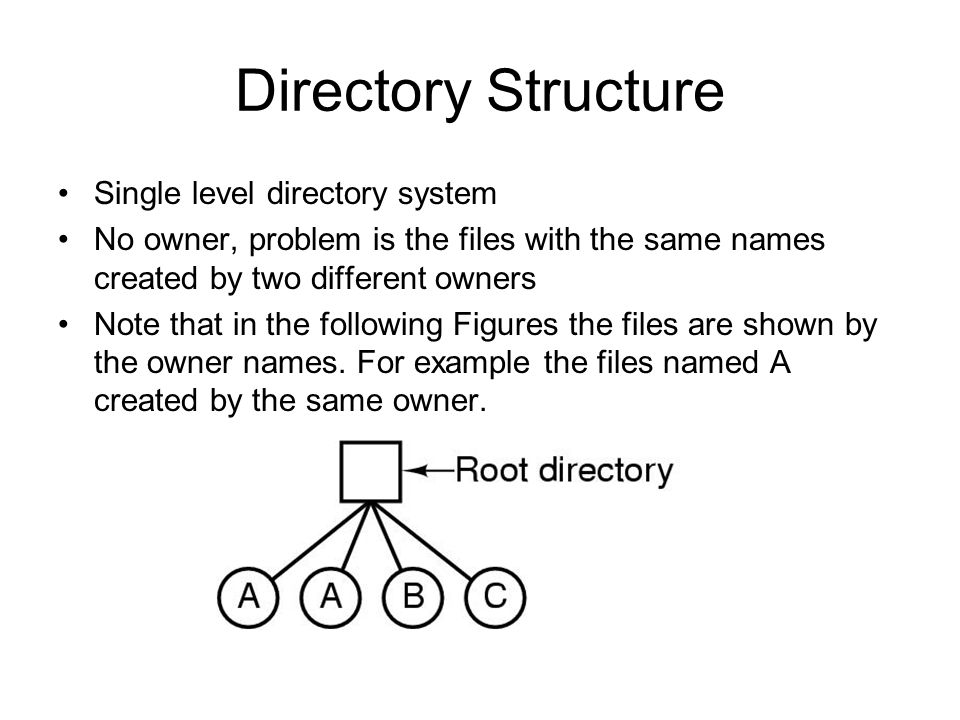 Directory Structure

• Single level directory system
• No owner, problem is the files with the same names created by two different owners
• Note that in the following Figures the files are shown by the owner names. For example the files named A created by the same owner.

Root directory

A A B C